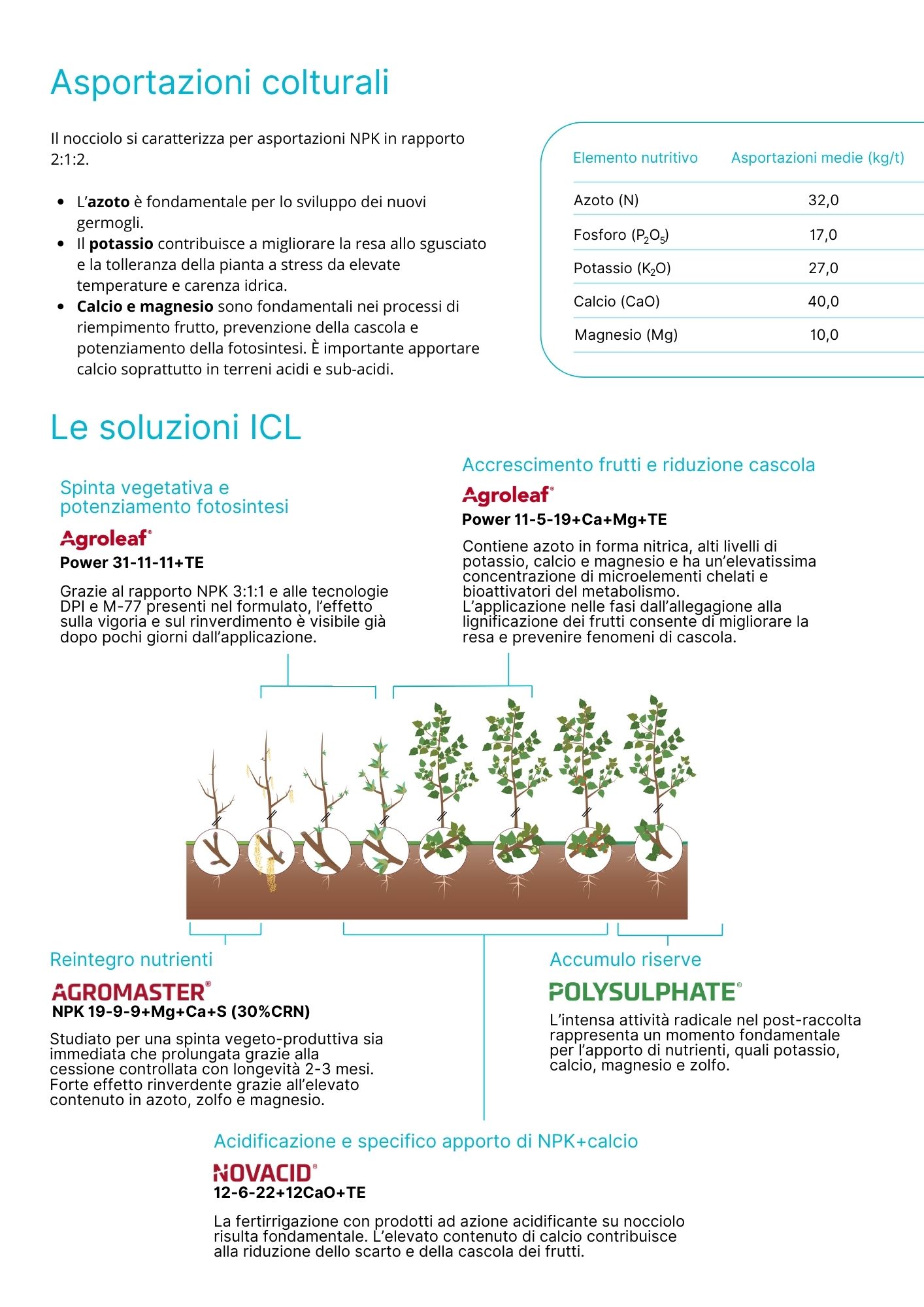 Asportazioni colturali

Il nocciolo si caratterizza per asportazioni NPK in rapporto 2:1:2.

• L'azoto è fondamentale per lo sviluppo dei nuovi germogli.
• Il potassio contribuisce a migliorare la resa allo sgusciato e la tolleranza della pianta a stress da elevate temperature e carenza idrica.
• Calcio e magnesio sono fondamentali nei processi di riempimento frutto, prevenzione della cascola e potenziamento della fotosintesi. È importante apportare calcio soprattutto in terreni acidi e sub-acidi.

| Elemento nutritivo | Asportazioni medie (kg/t) |
|---|---|
| Azoto (N) | 32,0 |
| Fosforo ($P_2O_5$) | 17,0 |
| Potassio ($K_2O$) | 27,0 |
| Calcio (CaO) | 40,0 |
| Magnesio (Mg) | 10,0 |

Le soluzioni ICL

Spinta vegetativa e potenziamento fotosintesi

Agroleaf®
Power 31-11-11+TE

Grazie al rapporto NPK 3:1:1 e alle tecnologie DPI e M-77 presenti nel formulato, l'effetto sulla vigoria e sul rinverdimento è visibile già dopo pochi giorni dall'applicazione.

Accrescimento frutti e riduzione cascola

Agroleaf®
Power 11-5-19+Ca+Mg+TE

Contiene azoto in forma nitrica, alti livelli di potassio, calcio e magnesio e ha un'elevatissima concentrazione di microelementi chelati e bioattivatori del metabolismo.
L'applicazione nelle fasi dall'allegagione alla lignificazione dei frutti consente di migliorare la resa e prevenire fenomeni di cascola.

Reintegro nutrienti

AGROMASTER®
NPK 19-9-9+Mg+Ca+S (30%CRN)

Studiato per una spinta vegeto-produttiva sia immediata che prolungata grazie alla cessione controllata con longevità 2-3 mesi. Forte effetto rinverdente grazie all'elevato contenuto in azoto, zolfo e magnesio.

Accumulo riserve

POLYSULPHATE®

L'intensa attività radicale nel post-raccolta rappresenta un momento fondamentale per l'apporto di nutrienti, quali potassio, calcio, magnesio e zolfo.

Acidificazione e specifico apporto di NPK+calcio

NOVACID®
12-6-22+12CaO+TE

La fertirrigazione con prodotti ad azione acidificante su nocciolo risulta fondamentale. L'elevato contenuto di calcio contribuisce alla riduzione dello scarto e della cascola dei frutti.